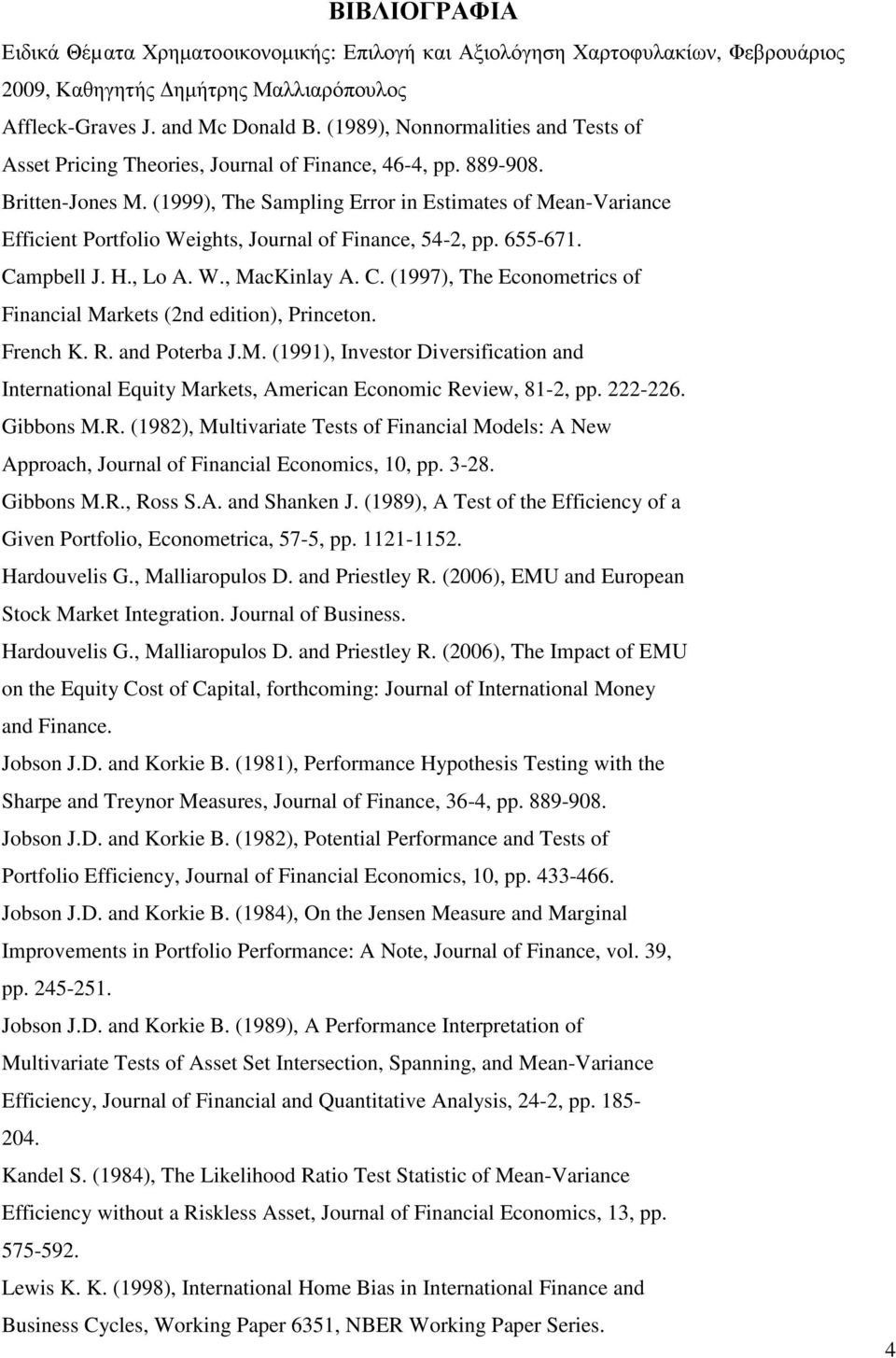 ΒΙΒΛΙΟΓΡΑΦΙΑ

Ειδικά Θέματα Χρηματοοικονομικής: Επιλογή και Αξιολόγηση Χαρτοφυλακίων, Φεβρουάριος 2009, Καθηγητής Δημήτρης Μαλλιαρόπουλος

Affleck-Graves J. and Mc Donald B. (1989), Nonnormalities and Tests of Asset Pricing Theories, Journal of Finance, 46-4, pp. 889-908.

Britten-Jones M. (1999), The Sampling Error in Estimates of Mean-Variance Efficient Portfolio Weights, Journal of Finance, 54-2, pp. 655-671.

Campbell J. H., Lo A. W., MacKinlay A. C. (1997), The Econometrics of Financial Markets (2nd edition), Princeton.

French K. R. and Poterba J.M. (1991), Investor Diversification and International Equity Markets, American Economic Review, 81-2, pp. 222-226.

Gibbons M.R. (1982), Multivariate Tests of Financial Models: A New Approach, Journal of Financial Economics, 10, pp. 3-28.

Gibbons M.R., Ross S.A. and Shanken J. (1989), A Test of the Efficiency of a Given Portfolio, Econometrica, 57-5, pp. 1121-1152.

Hardouvelis G., Malliaropulos D. and Priestley R. (2006), EMU and European Stock Market Integration. Journal of Business.

Hardouvelis G., Malliaropulos D. and Priestley R. (2006), The Impact of EMU on the Equity Cost of Capital, forthcoming: Journal of International Money and Finance.

Jobson J.D. and Korkie B. (1981), Performance Hypothesis Testing with the Sharpe and Treynor Measures, Journal of Finance, 36-4, pp. 889-908.

Jobson J.D. and Korkie B. (1982), Potential Performance and Tests of Portfolio Efficiency, Journal of Financial Economics, 10, pp. 433-466.

Jobson J.D. and Korkie B. (1984), On the Jensen Measure and Marginal Improvements in Portfolio Performance: A Note, Journal of Finance, vol. 39, pp. 245-251.

Jobson J.D. and Korkie B. (1989), A Performance Interpretation of Multivariate Tests of Asset Set Intersection, Spanning, and Mean-Variance Efficiency, Journal of Financial and Quantitative Analysis, 24-2, pp. 185-204.

Kandel S. (1984), The Likelihood Ratio Test Statistic of Mean-Variance Efficiency without a Riskless Asset, Journal of Financial Economics, 13, pp. 575-592.

Lewis K. K. (1998), International Home Bias in International Finance and Business Cycles, Working Paper 6351, NBER Working Paper Series.

4